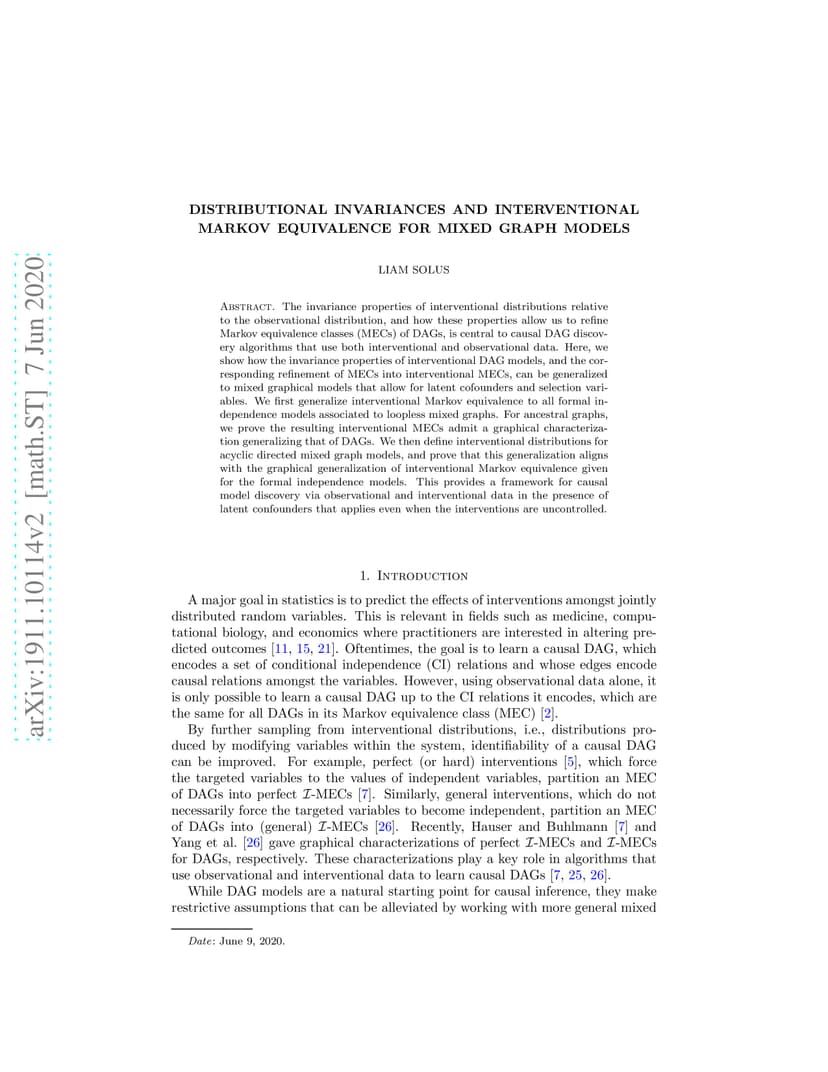 arXiv:1911.10114v2 [math.ST] 7 Jun 2020

DISTRIBUTIONAL INVARIANCES AND INTERVENTIONAL MARKOV EQUIVALENCE FOR MIXED GRAPH MODELS

LIAM SOLUS

Abstract. The invariance properties of interventional distributions relative to the observational distribution, and how these properties allow us to refine Markov equivalence classes (MECs) of DAGs, is central to causal DAG discovery algorithms that use both interventional and observational data. Here, we show how the invariance properties of interventional DAG models, and the corresponding refinement of MECs into interventional MECs, can be generalized to mixed graphical models that allow for latent cofounders and selection variables. We first generalize interventional Markov equivalence to all formal independence models associated to loopless mixed graphs. For ancestral graphs, we prove the resulting interventional MECs admit a graphical characterization generalizing that of DAGs. We then define interventional distributions for acyclic directed mixed graph models, and prove that this generalization aligns with the graphical generalization of interventional Markov equivalence given for the formal independence models. This provides a framework for causal model discovery via observational and interventional data in the presence of latent confounders that applies even when the interventions are uncontrolled.

1. Introduction

A major goal in statistics is to predict the effects of interventions amongst jointly distributed random variables. This is relevant in fields such as medicine, computational biology, and economics where practitioners are interested in altering predicted outcomes [11, 15, 21]. Oftentimes, the goal is to learn a causal DAG, which encodes a set of conditional independence (CI) relations and whose edges encode causal relations amongst the variables. However, using observational data alone, it is only possible to learn a causal DAG up to the CI relations it encodes, which are the same for all DAGs in its Markov equivalence class (MEC) [2].

By further sampling from interventional distributions, i.e., distributions produced by modifying variables within the system, identifiability of a causal DAG can be improved. For example, perfect (or hard) interventions [5], which force the targeted variables to the values of independent variables, partition an MEC of DAGs into perfect $\mathcal{I}$-MECs [7]. Similarly, general interventions, which do not necessarily force the targeted variables to become independent, partition an MEC of DAGs into (general) $\mathcal{I}$-MECs [26]. Recently, Hauser and Buhlmann [7] and Yang et al. [26] gave graphical characterizations of perfect $\mathcal{I}$-MECs and $\mathcal{I}$-MECs for DAGs, respectively. These characterizations play a key role in algorithms that use observational and interventional data to learn causal DAGs [7, 25, 26].

While DAG models are a natural starting point for causal inference, they make restrictive assumptions that can be alleviated by working with more general mixed

Date: June 9, 2020.